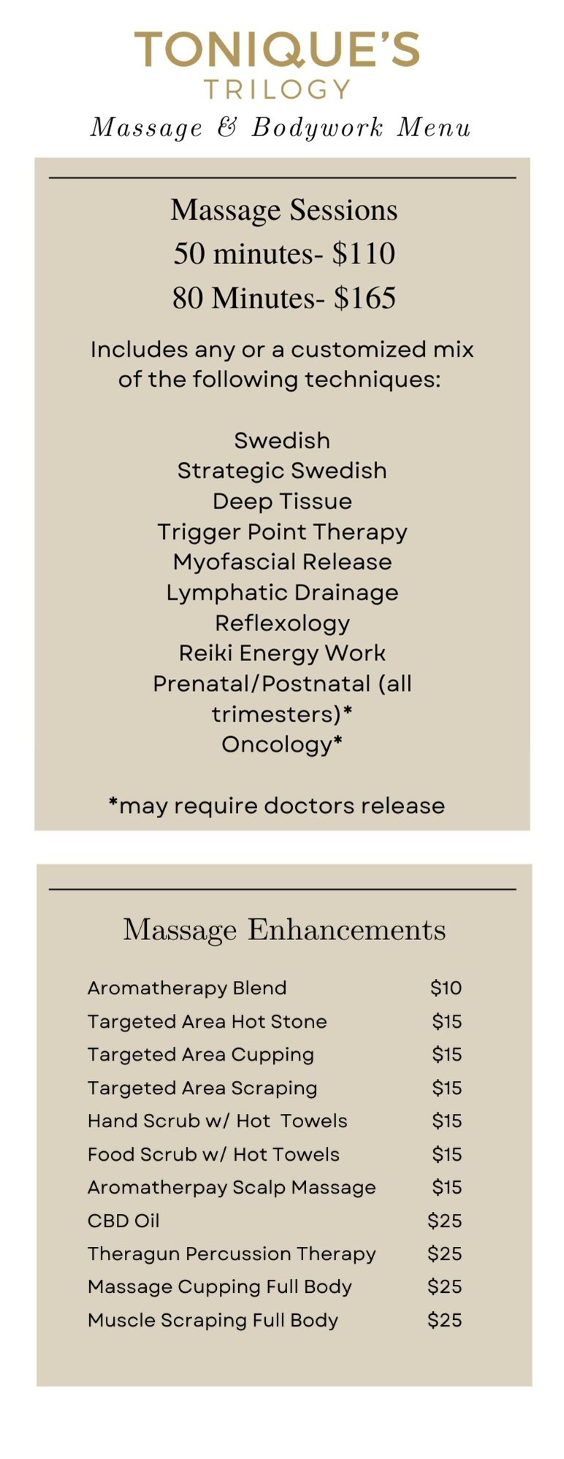 TONIQUE'S
TRILOGY
Massage & Bodywork Menu

Massage Sessions
50 minutes- $110
80 Minutes- $165

Includes any or a customized mix of the following techniques:

Swedish
Strategic Swedish
Deep Tissue
Trigger Point Therapy
Myofascial Release
Lymphatic Drainage
Reflexology
Reiki Energy Work
Prenatal/Postnatal (all trimesters)*
Oncology*

*may require doctors release

Massage Enhancements

Aromatherapy Blend $10
Targeted Area Hot Stone $15
Targeted Area Cupping $15
Targeted Area Scraping $15
Hand Scrub w/ Hot Towels $15
Food Scrub w/ Hot Towels $15
Aromatherpay Scalp Massage $15
CBD Oil $25
Theragun Percussion Therapy $25
Massage Cupping Full Body $25
Muscle Scraping Full Body $25